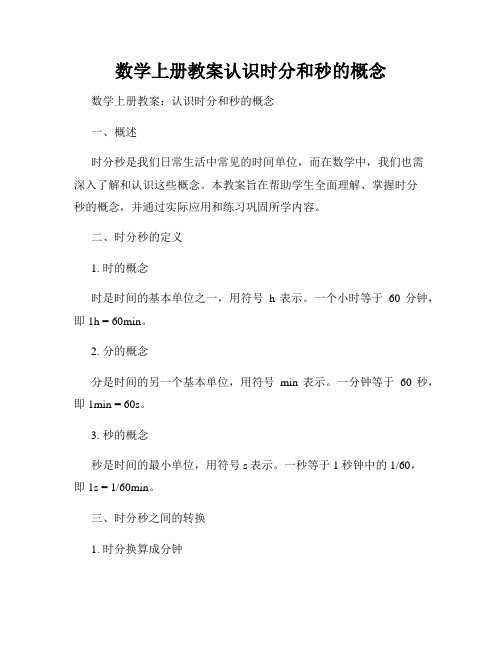 数学上册教案认识时分和秒的概念

数学上册教案：认识时分和秒的概念

一、概述

时分秒是我们日常生活中常见的时间单位，而在数学中，我们也需深入了解和认识这些概念。本教案旨在帮助学生全面理解、掌握时分秒的概念，并通过实际应用和练习巩固所学内容。

二、时分秒的定义

1. 时的概念

时是时间的基本单位之一，用符号 h 表示。一个小时等于 60 分钟，即 1h = 60min。

2. 分的概念

分是时间的另一个基本单位，用符号 min 表示。一分钟等于 60 秒，即 1min = 60s。

3. 秒的概念

秒是时间的最小单位，用符号 s 表示。一秒等于 1 秒钟中的 1/60，即 1s = 1/60min。

三、时分秒之间的转换

1. 时分换算成分钟